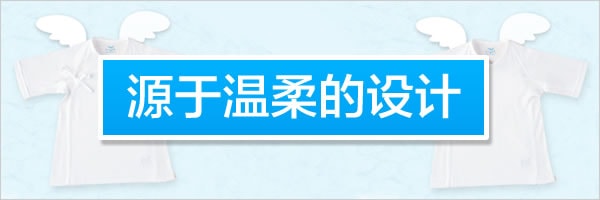 源于温柔的设计